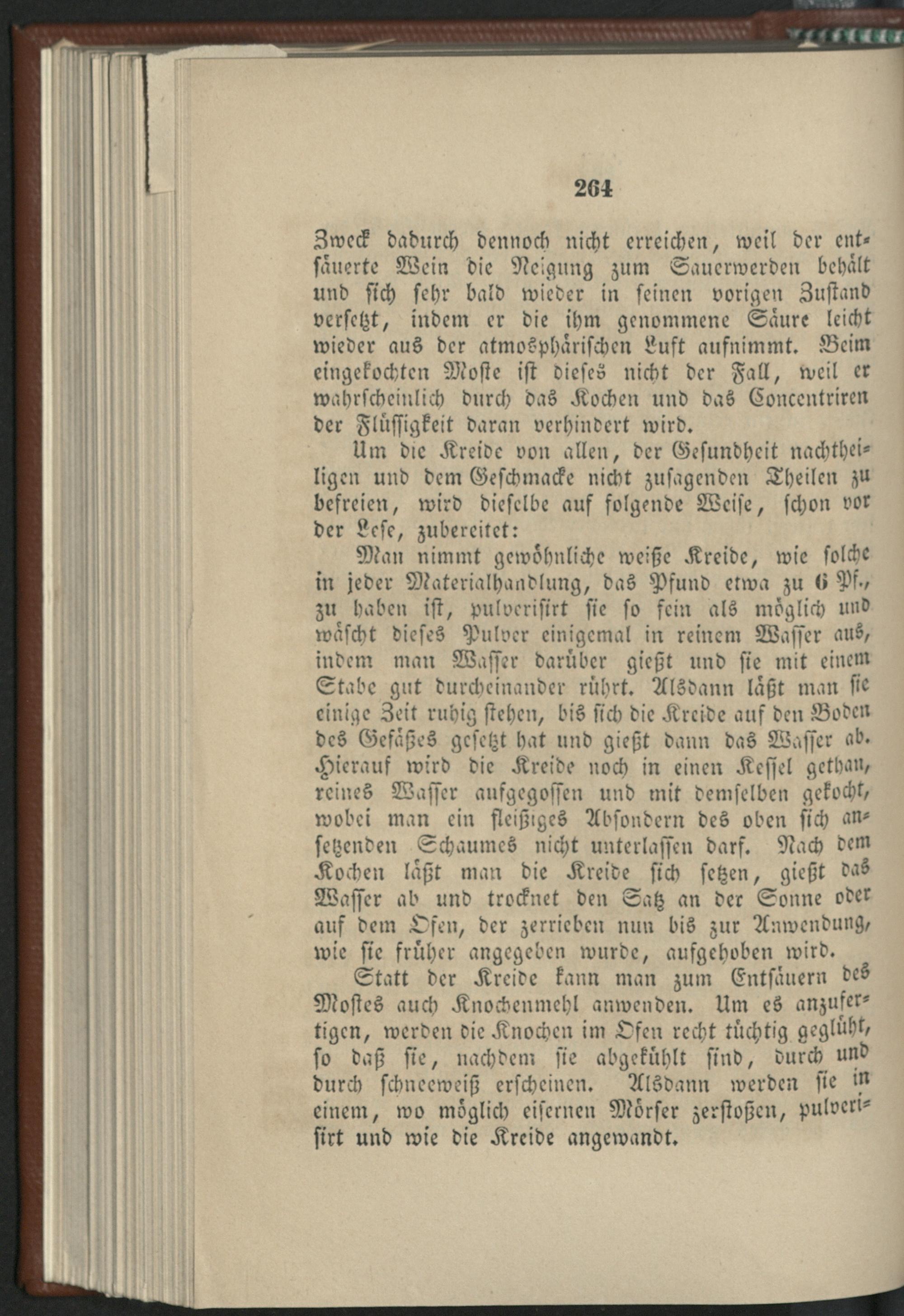 264

Zweck dadurch dennoch nicht erreichen, weil der entsäuerte Wein die Neigung zum Sauerwerden behält und sich sehr bald wieder in seinen vorigen Zustand versetzt, indem er die ihm genommene Säure leicht wieder aus der atmosphärischen Luft aufnimmt. Beim eingekochten Moste ist dieses nicht der Fall, weil er wahrscheinlich durch das Kochen und das Concentriren der Flüssigkeit daran verhindert wird.

Um die Kreide von allen, der Gesundheit nachtheiligen und dem Geschmacke nicht zusagenden Theilen zu befreien, wird dieselbe auf folgende Weise, schon vor der Lese, zubereitet:

Man nimmt gewöhnliche weiße Kreide, wie solche in jeder Materialhandlung, das Pfund etwa zu 6 Pf., zu haben ist, pulverisirt sie so fein als möglich und wäscht dieses Pulver einigemal in reinem Wasser aus, indem man Wasser darüber gießt und sie mit einem Stabe gut durcheinander rührt. Alsdann läßt man sie einige Zeit ruhig stehen, bis sich die Kreide auf den Boden des Gefäßes gesetzt hat und gießt dann das Wasser ab. Hierauf wird die Kreide noch in einen Kessel gethan, reines Wasser aufgegossen und mit demselben gekocht, wobei man ein fleißiges Absondern des oben sich ansetzenden Schaumes nicht unterlassen darf. Nach dem Kochen läßt man die Kreide sich setzen, gießt das Wasser ab und trocknet den Satz an der Sonne oder auf dem Ofen, der zerrieben nun bis zur Anwendung, wie sie früher angegeben wurde, aufgehoben wird.

Statt der Kreide kann man zum Entsäuern des Mostes auch Knochenmehl anwenden. Um es anzufertigen, werden die Knochen im Ofen recht tüchtig geglüht, so daß sie, nachdem sie abgekühlt sind, durch und durch schneeweiß erscheinen. Alsdann werden sie in einem, wo möglich eisernen Mörser zerstoßen, pulverisirt und wie die Kreide angewandt.